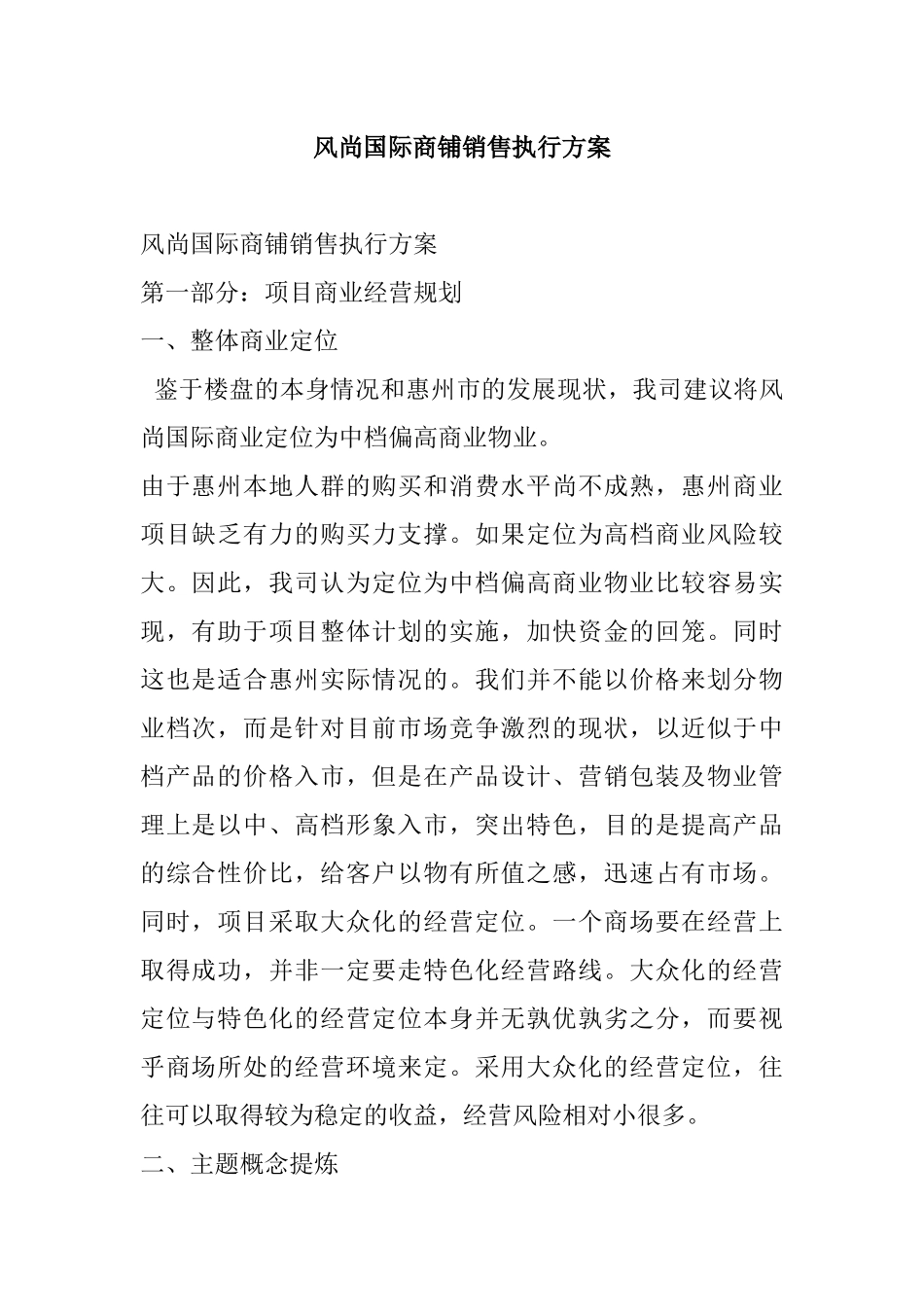 风尚国际商铺销售执行方案

风尚国际商铺销售执行方案

第一部分：项目商业经营规划

一、整体商业定位

鉴于楼盘的本身情况和惠州市的发展现状，我司建议将风尚国际商业定位为中档偏高商业物业。

由于惠州本地人群的购买和消费水平尚不成熟，惠州商业项目缺乏有力的购买力支撑。如果定位为高档商业风险较大。因此，我司认为定位为中档偏高商业物业比较容易实现，有助于项目整体计划的实施，加快资金的回笼。同时这也是适合惠州实际情况的。我们并不能以价格来划分物业档次，而是针对目前市场竞争激烈的现状，以近似于中档产品的价格入市，但是在产品设计、营销包装及物业管理上是以中、高档形象入市，突出特色，目的是提高产品的综合性价比，给客户以物有所值之感，迅速占有市场。

同时，项目采取大众化的经营定位。一个商场要在经营上取得成功，并非一定要走特色化经营路线。大众化的经营定位与特色化的经营定位本身并无孰优孰劣之分，而要视乎商场所处的经营环境来定。采用大众化的经营定位，往往可以取得较为稳定的收益，经营风险相对小很多。

二、主题概念提炼